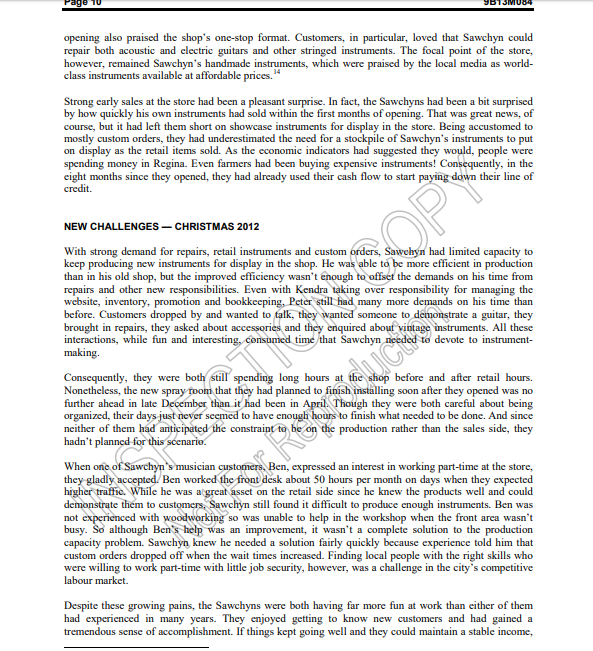 Page 10 9B13M084

opening also praised the shop's one-stop format. Customers, in particular, loved that Sawchyn could repair both acoustic and electric guitars and other stringed instruments. The focal point of the store, however, remained Sawchyn's handmade instruments, which were praised by the local media as world-class instruments available at affordable prices.$^{14}$

Strong early sales at the store had been a pleasant surprise. In fact, the Sawchyns had been a bit surprised by how quickly his own instruments had sold within the first months of opening. That was great news, of course, but it had left them short on showcase instruments for display in the store. Being accustomed to mostly custom orders, they had underestimated the need for a stockpile of Sawchyn's instruments to put on display as the retail items sold. As the economic indicators had suggested they would, people were spending money in Regina. Even farmers had been buying expensive instruments! Consequently, in the eight months since they opened, they had already used their cash flow to start paying down their line of credit.

NEW CHALLENGES — CHRISTMAS 2012

With strong demand for repairs, retail instruments and custom orders, Sawchyn had limited capacity to keep producing new instruments for display in the shop. He was able to be more efficient in production than in his old shop, but the improved efficiency wasn't enough to offset the demands on his time from repairs and other new responsibilities. Even with Kendra taking over responsibility for managing the website, inventory, promotion and bookkeeping, Peter still had many more demands on his time than before. Customers dropped by and wanted to talk, they wanted someone to demonstrate a guitar, they brought in repairs, they asked about accessories and they enquired about vintage instruments. All these interactions, while fun and interesting, consumed time that Sawchyn needed to devote to instrument-making.

Consequently, they were both still spending long hours at the shop before and after retail hours. Nonetheless, the new spray room that they had planned to finish installing soon after they opened was no further ahead in late December than it had been in April. Though they were both careful about being organized, their days just never seemed to have enough hours to finish what needed to be done. And since neither of them had anticipated the constraint to be on the production rather than the sales side, they hadn't planned for this scenario.

When one of Sawchyn's musician customers, Ben, expressed an interest in working part-time at the store, they gladly accepted. Ben worked the front desk about 50 hours per month on days when they expected higher traffic. While he was a great asset on the retail side since he knew the products well and could demonstrate them to customers, Sawchyn still found it difficult to produce enough instruments. Ben was not experienced with woodworking so was unable to help in the workshop when the front area wasn't busy. So although Ben's help was an improvement, it wasn't a complete solution to the production capacity problem. Sawchyn knew he needed a solution fairly quickly because experience told him that custom orders dropped off when the wait times increased. Finding local people with the right skills who were willing to work part-time with little job security, however, was a challenge in the city's competitive labour market.

Despite these growing pains, the Sawchyns were both having far more fun at work than either of them had experienced in many years. They enjoyed getting to know new customers and had gained a tremendous sense of accomplishment. If things kept going well and they could maintain a stable income,

INSPECTION COPY
Not for Reproduction